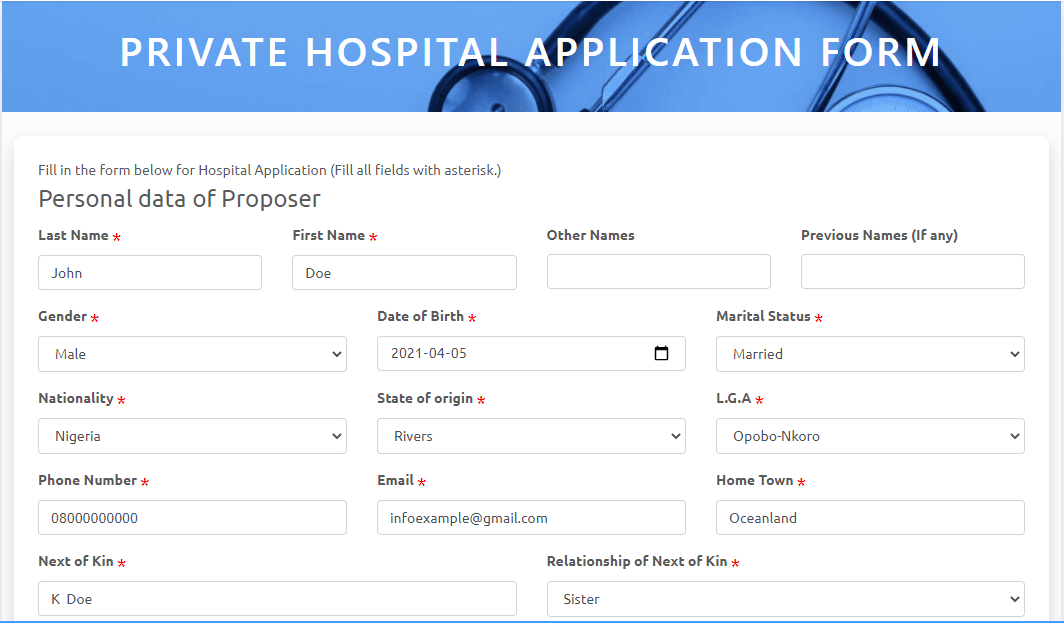 PRIVATE HOSPITAL APPLICATION FORM

Fill in the form below for Hospital Application (Fill all fields with asterisk.)

Personal data of Proposer

Last Name *
John

First Name *
Doe

Other Names

Previous Names (If any)

Gender *
Male

Date of Birth *
2021-04-05

Marital Status *
Married

Nationality *
Nigeria

State of origin *
Rivers

L.G.A *
Opobo-Nkoro

Phone Number *
08000000000

Email *
infoexample@gmail.com

Home Town *
Oceanland

Next of Kin *
K Doe

Relationship of Next of Kin *
Sister